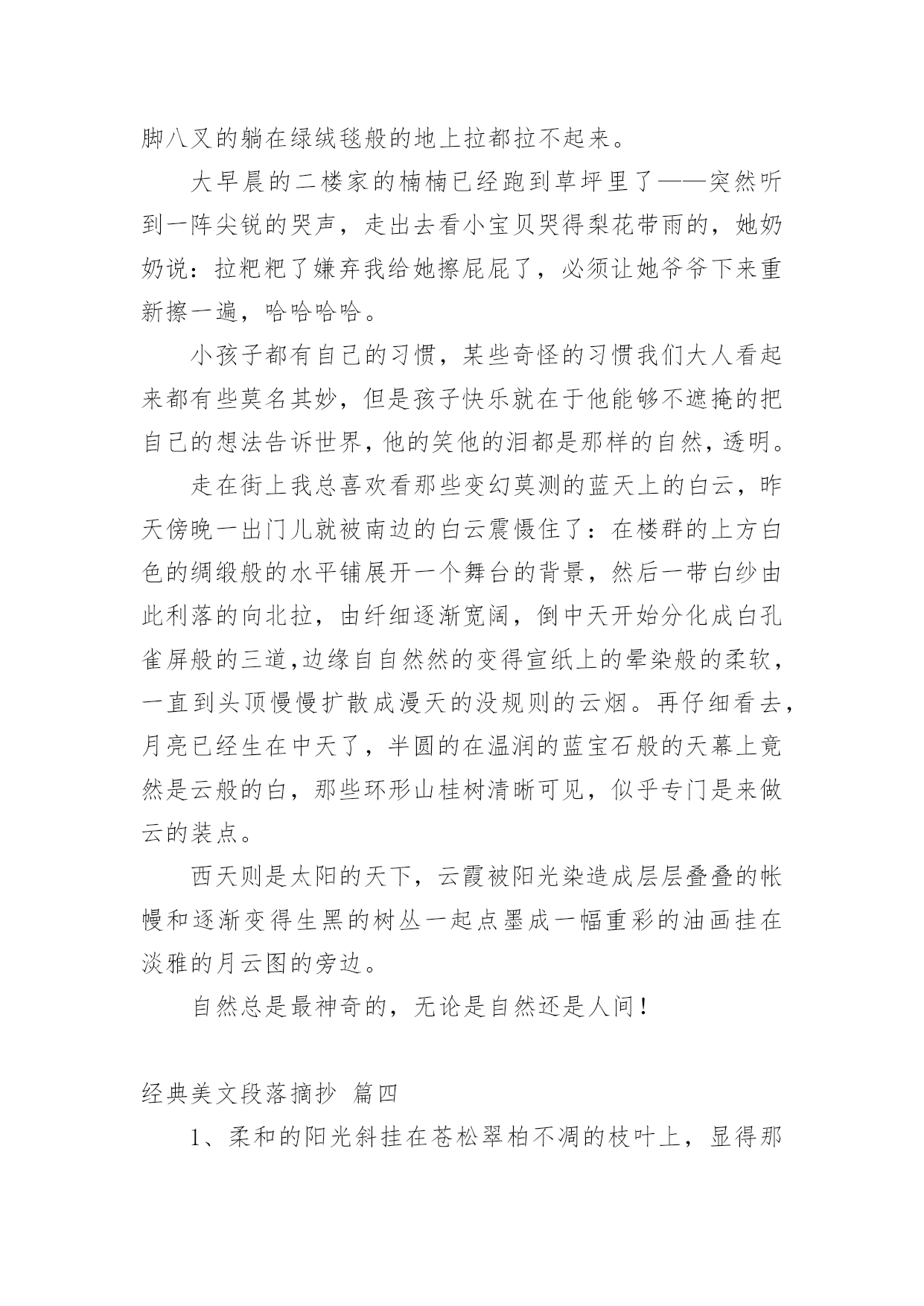 脚八叉的躺在绿绒毯般的地上拉都拉不起来。

大早晨的二楼家的楠楠已经跑到草坪里了——突然听到一阵尖锐的哭声，走出去看小宝贝哭得梨花带雨的，她奶奶说：拉粑粑了嫌弃我给她擦屁屁了，必须让她爷爷下来重新擦一遍，哈哈哈哈。

小孩子都有自己的习惯，某些奇怪的习惯我们大人看起来都有些莫名其妙，但是孩子快乐就在于他能够不遮掩的把自己的想法告诉世界，他的笑他的泪都是那样的自然，透明。

走在街上我总喜欢看那些变幻莫测的蓝天上的白云，昨天傍晚一出门儿就被南边的白云震慑住了：在楼群的上方白色的绸缎般的水平铺展开一个舞台的背景，然后一带白纱由此利落的向北拉，由纤细逐渐宽阔，倒中天开始分化成白孔雀屏般的三道,边缘自自然然的变得宣纸上的晕染般的柔软，一直到头顶慢慢扩散成漫天的没规则的云烟。再仔细看去，月亮已经生在中天了，半圆的在温润的蓝宝石般的天幕上竟然是云般的白，那些环形山桂树清晰可见，似乎专门是来做云的装点。

西天则是太阳的天下，云霞被阳光染造成层层叠叠的帐幔和逐渐变得生黑的树丛一起点墨成一幅重彩的油画挂在淡雅的月云图的旁边。

自然总是最神奇的，无论是自然还是人间！

经典美文段落摘抄 篇四

1、柔和的阳光斜挂在苍松翠柏不凋的枝叶上，显得那